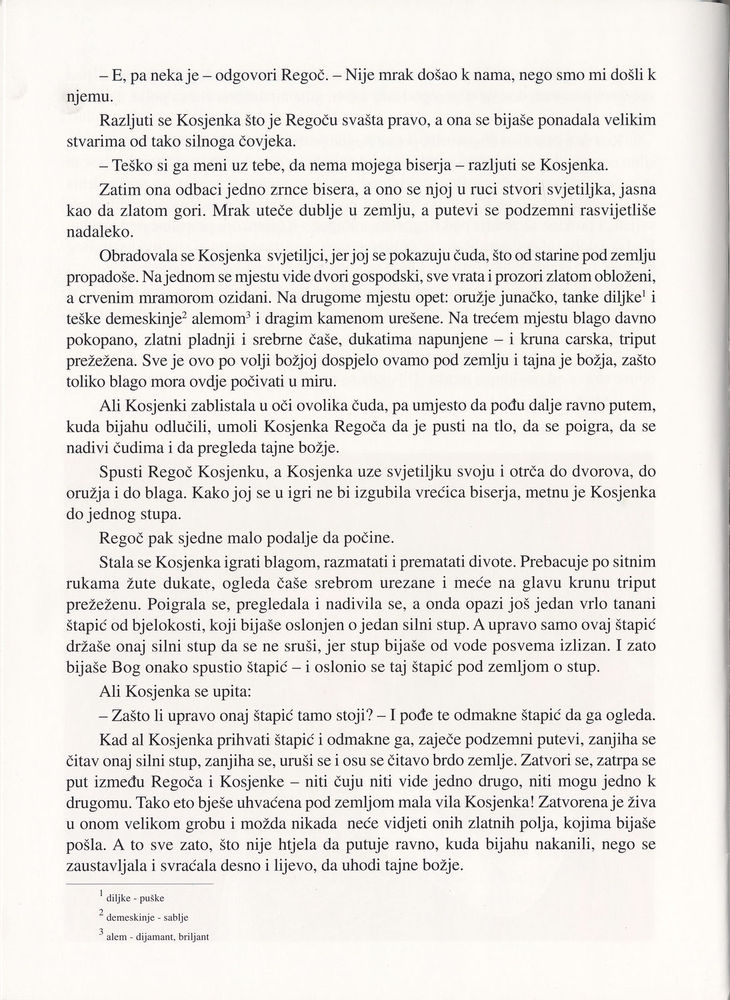 – E, pa neka je – odgovori Regoč. – Nije mrak došao k nama, nego smo mi došli k njemu.

Razljuti se Kosjenka što je Regoču svašta pravo, a ona se bijaše ponadala velikim stvarima od tako silnoga čovjeka.

– Teško si ga meni uz tebe, da nema mojega biserja – razljuti se Kosjenka.

Zatim ona odbaci jedno zrnce bisera, a ono se njoj u ruci stvori svjetiljka, jasna kao da zlatom gori. Mrak uteče dublje u zemlju, a putevi se podzemni rasvijetliše nadaleko.

Obradovala se Kosjenka svjetiljci, jer joj se pokazuju čuda, što od starine pod zemlju propadoše. Na jednom se mjestu vide dvori gospodski, sve vrata i prozori zlatom obloženi, a crvenim mramorom ozidani. Na drugome mjestu opet: oružje junačko, tanke diljke$^1$ i teške demeskinje$^2$ alemom$^3$ i dragim kamenom urešene. Na trećem mjestu blago davno pokopano, zlatni pladnji i srebrne čaše, dukatima napunjene – i kruna carska, triput prežežena. Sve je ovo po volji božjoj dospjelo ovamo pod zemlju i tajna je božja, zašto toliko blago mora ovdje počivati u miru.

Ali Kosjenki zablistala u oči ovolika čuda, pa umjesto da pođu dalje ravno putem, kuda bijahu odlučili, umoli Kosjenka Regoča da je pusti na tlo, da se poigra, da se nadivi čudima i da pregleda tajne božje.

Spusti Regoč Kosjenku, a Kosjenka uze svjetiljku svoju i otrča do dvorova, do oružja i do blaga. Kako joj se u igri ne bi izgubila vrećica biserja, metnu je Kosjenka do jednog stupa.

Regoč pak sjedne malo podalje da počine.

Stala se Kosjenka igrati blagom, razmatati i prematati divote. Prebacuje po sitnim rukama žute dukate, ogleda čaše srebrom urezane i meće na glavu krunu triput prežeženu. Poigrala se, pregledala i nadivila se, a onda opazi još jedan vrlo tanani štapić od bjelokosti, koji bijaše oslonjen o jedan silni stup. A upravo samo ovaj štapić držaše onaj silni stup da se ne sruši, jer stup bijaše od vode posvema izlizan. I zato bijaše Bog onako spustio štapić – i oslonio se taj štapić pod zemljom o stup.

Ali Kosjenka se upita:

– Zašto li upravo onaj štapić tamo stoji? – I pođe te odmakne štapić da ga ogleda.

Kad al Kosjenka prihvati štapić i odmakne ga, zaječe podzemni putevi, zanjiha se čitav onaj silni stup, zanjiha se, uruši se i osu se čitavo brdo zemlje. Zatvori se, zatrpa se put između Regoča i Kosjenke – niti čuju niti vide jedno drugo, niti mogu jedno k drugomu. Tako eto bješe uhvaćena pod zemljom mala vila Kosjenka! Zatvorena je živa u onom velikom grobu i možda nikada neće vidjeti onih zlatnih polja, kojima bijaše pošla. A to sve zato, što nije htjela da putuje ravno, kuda bijahu nakanili, nego se zaustavljala i svraćala desno i lijevo, da uhodi tajne božje.

$^1$ diljke - puške
$^2$ demeskinje - sablje
$^3$ alem - dijamant, briljant